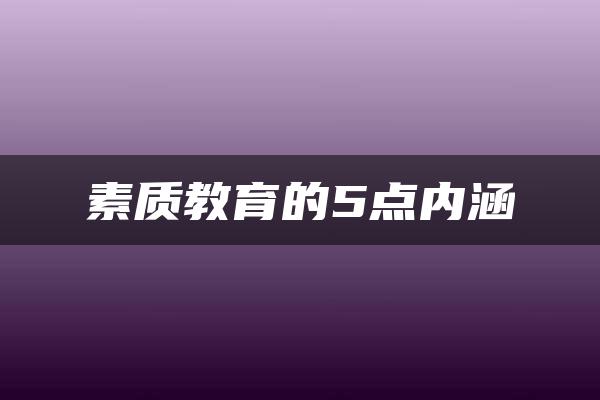 素质教育的5点内涵